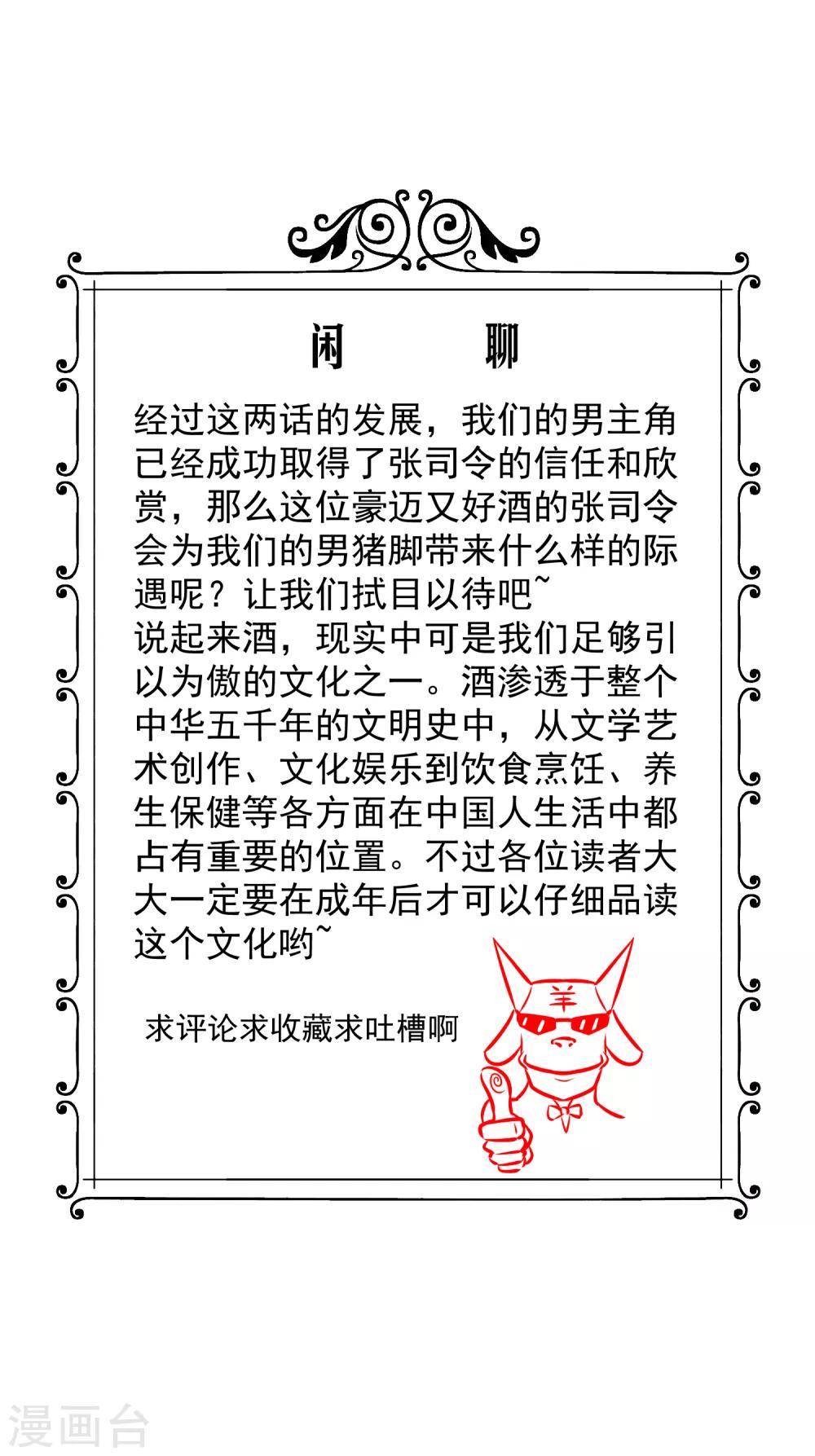 闲 聊

经过这两话的发展，我们的男主角已经成功取得了张司令的信任和欣赏，那么这位豪迈又好酒的张司令会为我们的男猪脚带来什么样的际遇呢？让我们拭目以待吧~

说起来酒，现实中可是我们足够引以为傲的文化之一。酒渗透于整个中华五千年的文明史中，从文学艺术创作、文化娱乐到饮食烹饪、养生保健等各方面在中国人生活中都占有重要的位置。不过各位读者大大一定要在成年后才可以仔细品读这个文化哟~

求评论求收藏求吐槽啊

羊

漫画台